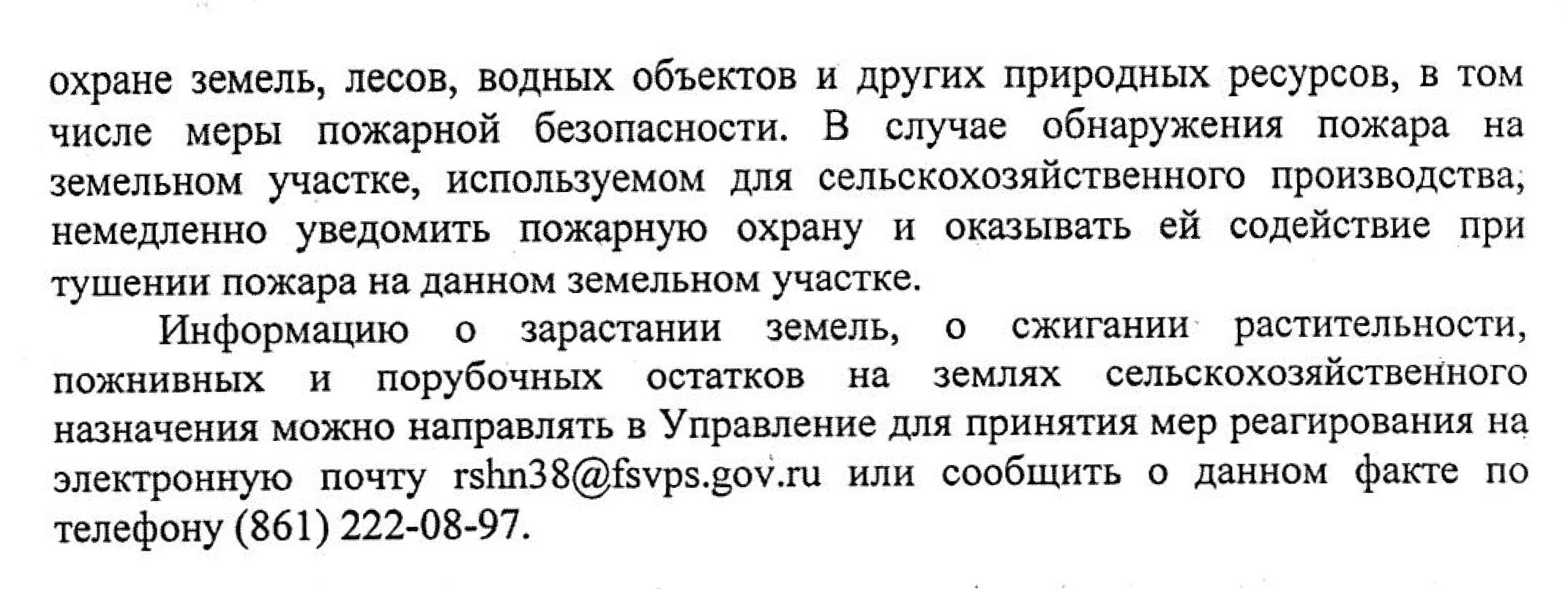 охране земель, лесов, водных объектов и других природных ресурсов, в том числе меры пожарной безопасности. В случае обнаружения пожара на земельном участке, используемом для сельскохозяйственного производства, немедленно уведомить пожарную охрану и оказывать ей содействие при тушении пожара на данном земельном участке.

Информацию о зарастании земель, о сжигании растительности, пожнивных и порубочных остатков на землях сельскохозяйственного назначения можно направлять в Управление для принятия мер реагирования на электронную почту rshn38@fsvps.gov.ru или сообщить о данном факте по телефону (861) 222-08-97.